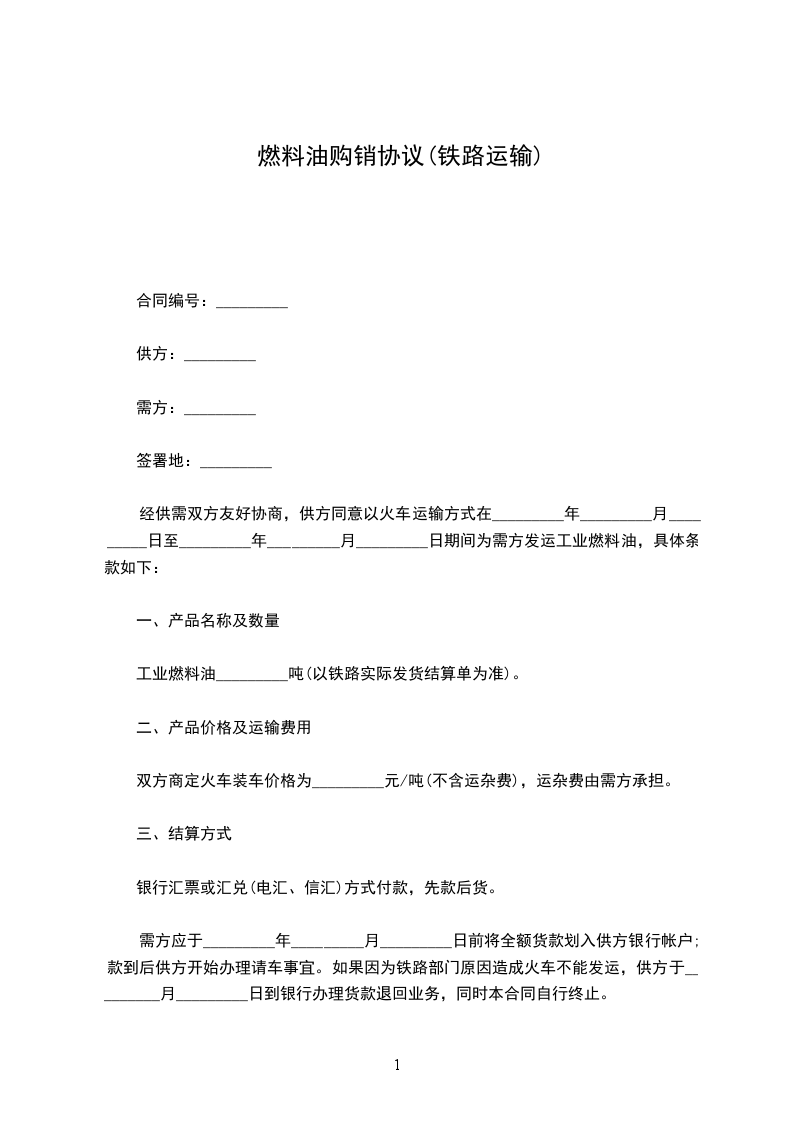 燃料油购销协议(铁路运输)

合同编号：_________

供方：_________

需方：_________

签署地：_________

经供需双方友好协商，供方同意以火车运输方式在_________年_________月_________日至_________年_________月_________日期间为需方发运工业燃料油，具体条款如下：

一、产品名称及数量

工业燃料油_________吨(以铁路实际发货结算单为准)。

二、产品价格及运输费用

双方商定火车装车价格为_________元/吨(不含运杂费)，运杂费由需方承担。

三、结算方式

银行汇票或汇兑(电汇、信汇)方式付款，先款后货。

需方应于_________年_________月_________日前将全额货款划入供方银行帐户;款到后供方开始办理请车事宜。如果因为铁路部门原因造成火车不能发运，供方于_________月_________日到银行办理货款退回业务，同时本合同自行终止。

1